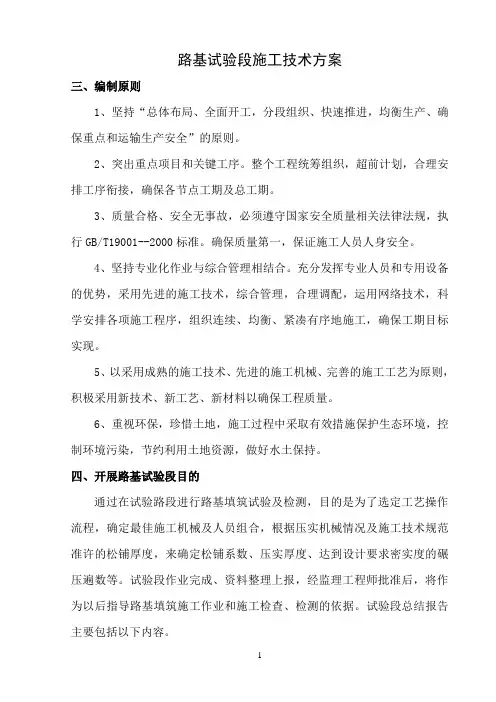 路基试验段施工技术方案

三、编制原则

1、坚持“总体布局、全面开工，分段组织、快速推进，均衡生产、确保重点和运输生产安全”的原则。

2、突出重点项目和关键工序。整个工程统筹组织，超前计划，合理安排工序衔接，确保各节点工期及总工期。

3、质量合格、安全无事故，必须遵守国家安全质量相关法律法规，执行 GB/T19001--2000 标准。确保质量第一，保证施工人员人身安全。

4、坚持专业化作业与综合管理相结合。充分发挥专业人员和专用设备的优势，采用先进的施工技术，综合管理，合理调配，运用网络技术，科学安排各项施工程序，组织连续、均衡、紧凑有序地施工，确保工期目标实现。

5、以采用成熟的施工技术、先进的施工机械、完善的施工工艺为原则，积极采用新技术、新工艺、新材料以确保工程质量。

6、重视环保，珍惜土地，施工过程中采取有效措施保护生态环境，控制环境污染，节约利用土地资源，做好水土保持。

四、开展路基试验段目的

通过在试验路段进行路基填筑试验及检测，目的是为了选定工艺操作流程，确定最佳施工机械及人员组合，根据压实机械情况及施工技术规范准许的松铺厚度，来确定松铺系数、压实厚度、达到设计要求密实度的碾压遍数等。试验段作业完成、资料整理上报，经监理工程师批准后，将作为以后指导路基填筑施工作业和施工检查、检测的依据。试验段总结报告主要包括以下内容。

1